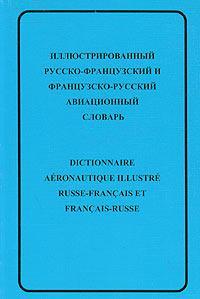 ИЛЛЮСТРИРОВАННЫЙ РУССКО-ФРАНЦУЗСКИЙ И ФРАНЦУЗСКО-РУССКИЙ АВИАЦИОННЫЙ СЛОВАРЬ

DICTIONNAIRE AÉRONAUTIQUE ILLUSTRÉ RUSSE-FRANÇAIS ET FRANÇAIS-RUSSE